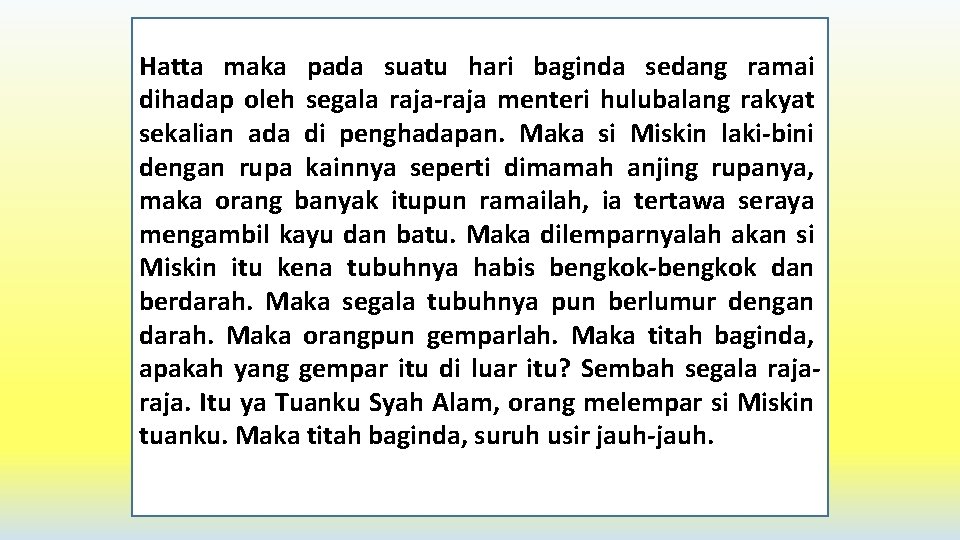 Hatta maka pada suatu hari baginda sedang ramai dihadap oleh segala raja-raja menteri hulubalang rakyat sekalian ada di penghadapan. Maka si Miskin laki-bini dengan rupa kainnya seperti dimamah anjing rupanya, maka orang banyak itupun ramailah, ia tertawa seraya mengambil kayu dan batu. Maka dilemparnyalah akan si Miskin itu kena tubuhnya habis bengkok-bengkok dan berdarah. Maka segala tubuhnya pun berlumur dengan darah. Maka orangpun gemparlah. Maka titah baginda, apakah yang gempar itu di luar itu? Sembah segala raja-raja. Itu ya Tuanku Syah Alam, orang melempar si Miskin tuanku. Maka titah baginda, suruh usir jauh-jauh.